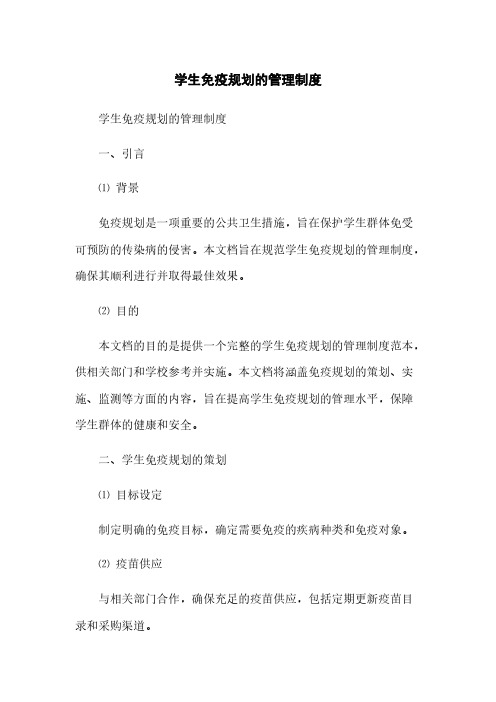 学生免疫规划的管理制度

学生免疫规划的管理制度

一、引言

⑴ 背景

免疫规划是一项重要的公共卫生措施，旨在保护学生群体免受可预防的传染病的侵害。本文档旨在规范学生免疫规划的管理制度，确保其顺利进行并取得最佳效果。

⑵ 目的

本文档的目的是提供一个完整的学生免疫规划的管理制度范本，供相关部门和学校参考并实施。本文档将涵盖免疫规划的策划、实施、监测等方面的内容，旨在提高学生免疫规划的管理水平，保障学生群体的健康和安全。

二、学生免疫规划的策划

⑴ 目标设定

制定明确的免疫目标，确定需要免疫的疾病种类和免疫对象。

⑵ 疫苗供应

与相关部门合作，确保充足的疫苗供应，包括定期更新疫苗目录和采购渠道。